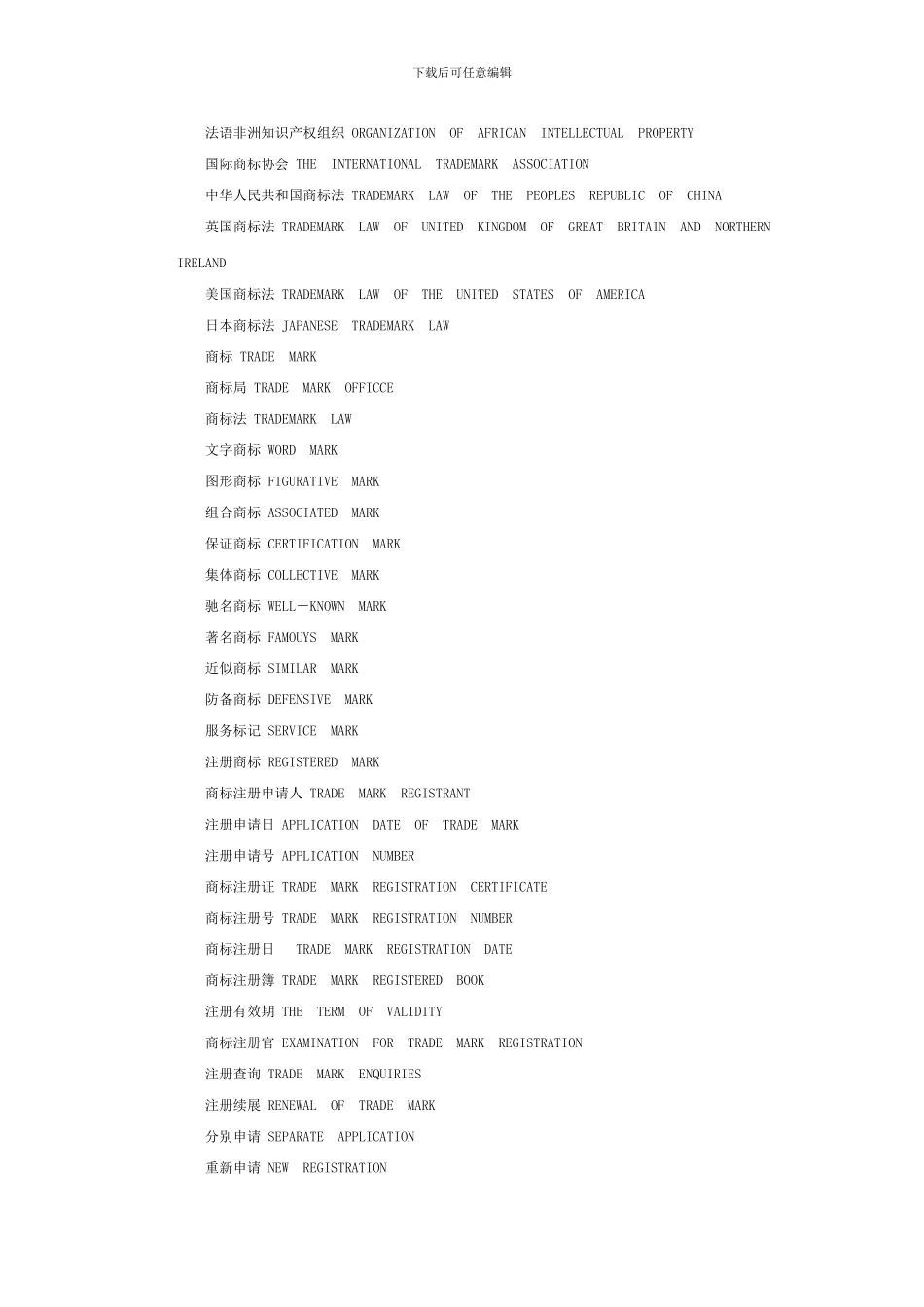 下载后可任意编辑

法语非洲知识产权组织 ORGANIZATION OF AFRICAN INTELLECTUAL PROPERTY

国际商标协会 THE INTERNATIONAL TRADEMARK ASSOCIATION

中华人民共和国商标法 TRADEMARK LAW OF THE PEOPLES REPUBLIC OF CHINA

英国商标法 TRADEMARK LAW OF UNITED KINGDOM OF GREAT BRITAIN AND NORTHERN IRELAND

美国商标法 TRADEMARK LAW OF THE UNITED STATES OF AMERICA

日本商标法 JAPANESE TRADEMARK LAW

商标 TRADE MARK

商标局 TRADE MARK OFFICCE

商标法 TRADEMARK LAW

文字商标 WORD MARK

图形商标 FIGURATIVE MARK

组合商标 ASSOCIATED MARK

保证商标 CERTIFICATION MARK

集体商标 COLLECTIVE MARK

驰名商标 WELL－KNOWN MARK

著名商标 FAMOUYS MARK

近似商标 SIMILAR MARK

防备商标 DEFENSIVE MARK

服务标记 SERVICE MARK

注册商标 REGISTERED MARK

商标注册申请人 TRADE MARK REGISTRANT

注册申请日 APPLICATION DATE OF TRADE MARK

注册申请号 APPLICATION NUMBER

商标注册证 TRADE MARK REGISTRATION CERTIFICATE

商标注册号 TRADE MARK REGISTRATION NUMBER

商标注册日 TRADE MARK REGISTRATION DATE

商标注册簿 TRADE MARK REGISTERED BOOK

注册有效期 THE TERM OF VALIDITY

商标注册官 EXAMINATION FOR TRADE MARK REGISTRATION

注册查询 TRADE MARK ENQUIRIES

注册续展 RENEWAL OF TRADE MARK

分别申请 SEPARATE APPLICATION

重新申请 NEW REGISTRATION